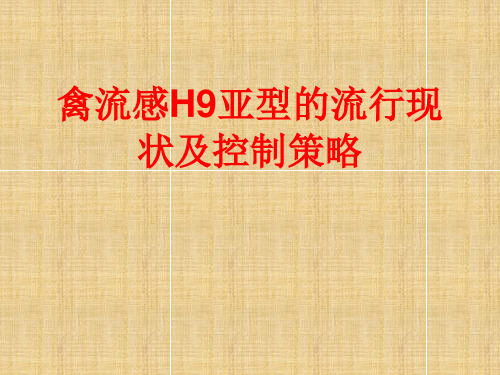 禽流感H9亚型的流行现状及控制策略